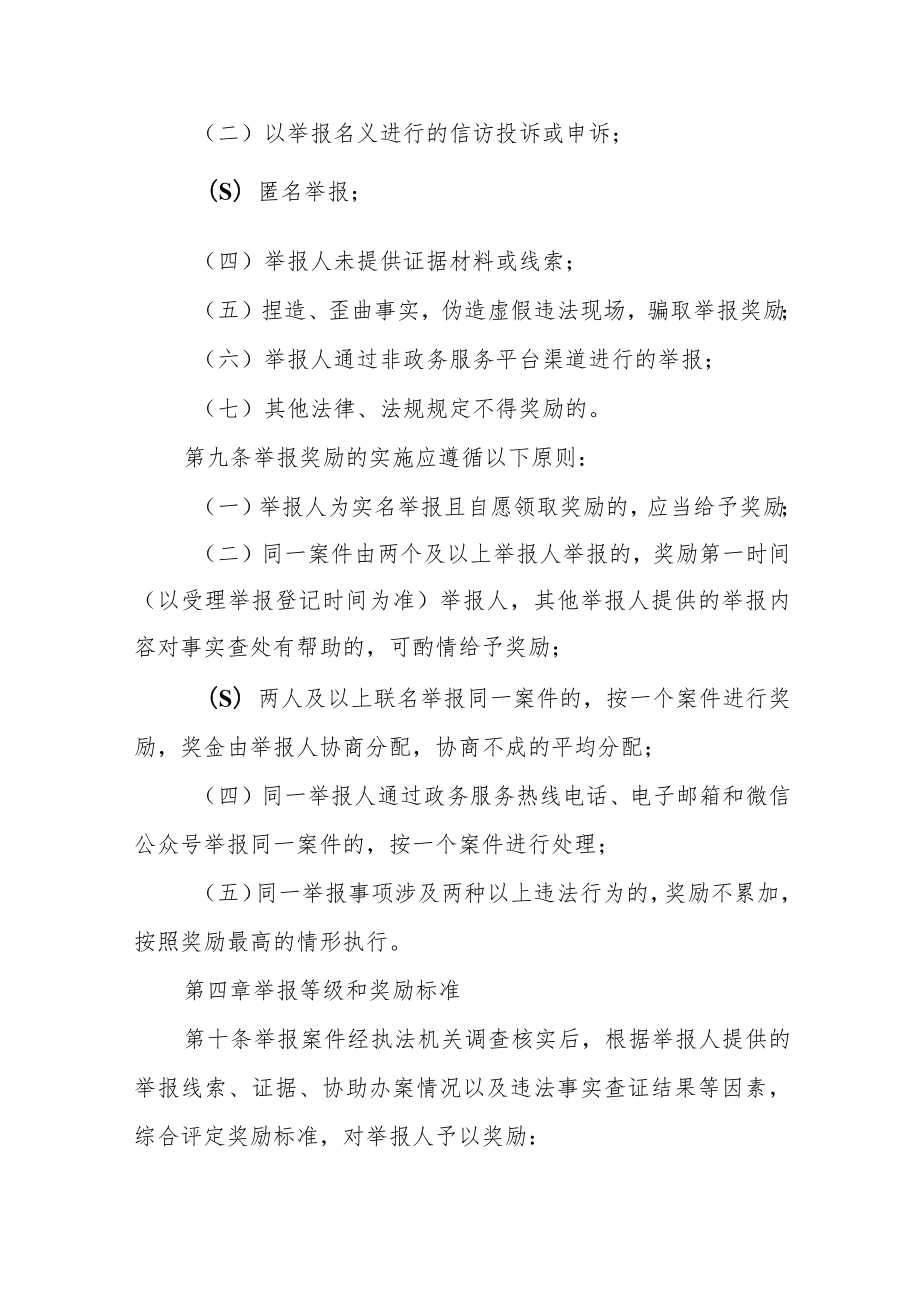 （二）以举报名义进行的信访投诉或申诉；

(S) 匿名举报；

（四）举报人未提供证据材料或线索；

（五）捏造、歪曲事实，伪造虚假违法现场，骗取举报奖励；

（六）举报人通过非政务服务平台渠道进行的举报；

（七）其他法律、法规规定不得奖励的。

第九条举报奖励的实施应遵循以下原则：

（一）举报人为实名举报且自愿领取奖励的，应当给予奖励；

（二）同一案件由两个及以上举报人举报的，奖励第一时间（以受理举报登记时间为准）举报人，其他举报人提供的举报内容对事实查处有帮助的，可酌情给予奖励；

(S) 两人及以上联名举报同一案件的，按一个案件进行奖励，奖金由举报人协商分配，协商不成的平均分配；

（四）同一举报人通过政务服务热线电话、电子邮箱和微信公众号举报同一案件的，按一个案件进行处理；

（五）同一举报事项涉及两种以上违法行为的，奖励不累加，按照奖励最高的情形执行。

第四章举报等级和奖励标准

第十条举报案件经执法机关调查核实后，根据举报人提供的举报线索、证据、协助办案情况以及违法事实查证结果等因素，综合评定奖励标准，对举报人予以奖励：